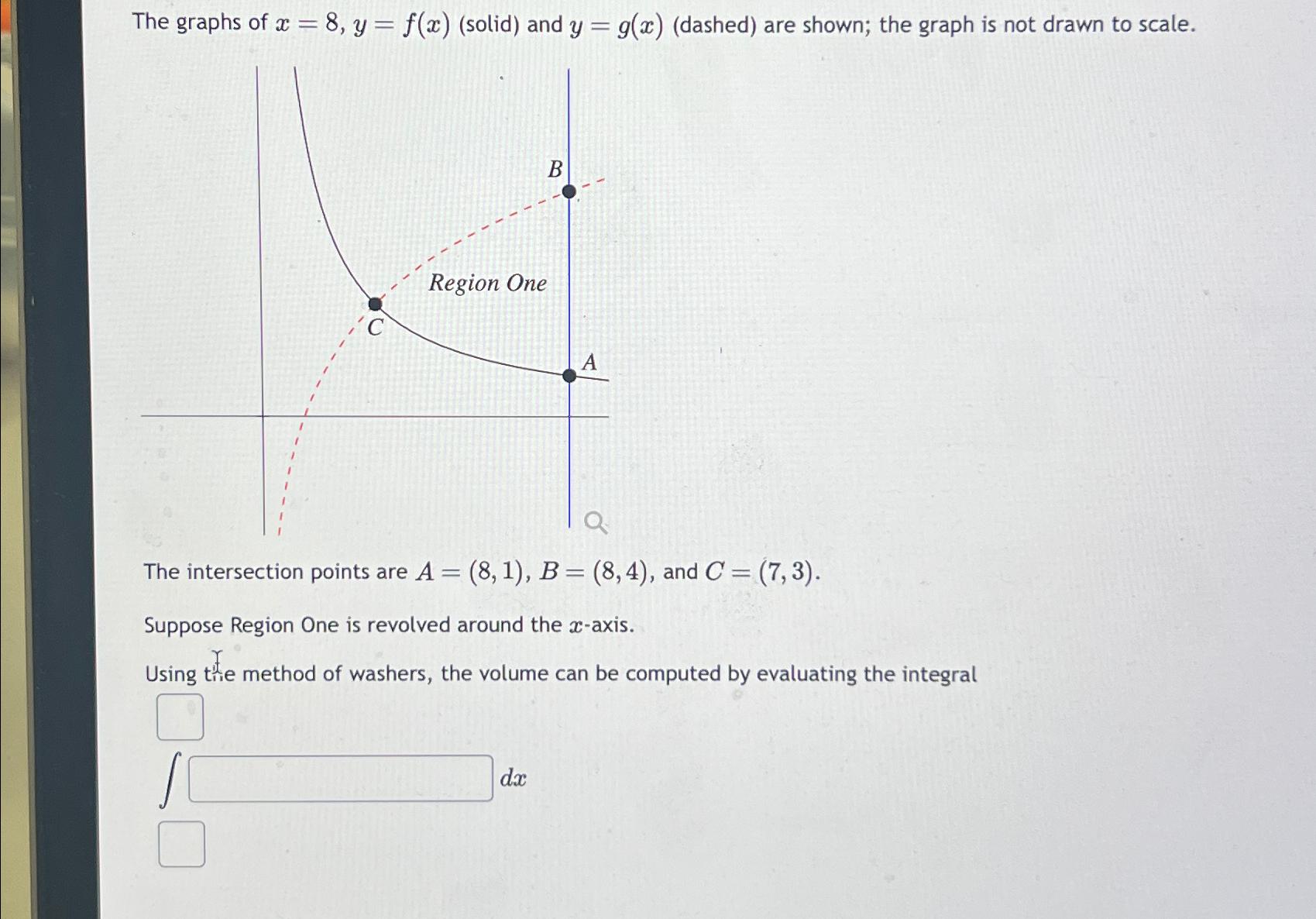 The graphs of $x = 8$, $y = f(x)$ (solid) and $y = g(x)$ (dashed) are shown; the graph is not drawn to scale.

B

Region One

C

A

The intersection points are $A = (8, 1)$, $B = (8, 4)$, and $C = (7, 3)$.

Suppose Region One is revolved around the $x$-axis.

Using the method of washers, the volume can be computed by evaluating the integral

$\int$ $dx$